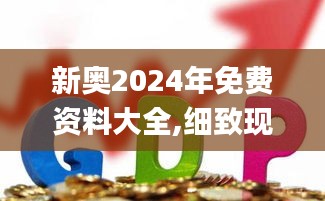 新奥2024年免费资料大全,细致现

GDP